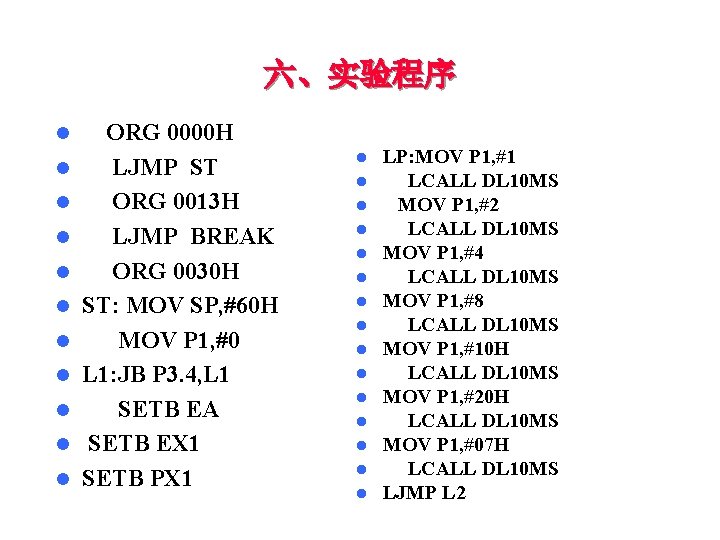 六、实验程序

ORG 0000H
LJMP ST
ORG 0013H
LJMP BREAK
ORG 0030H
ST: MOV SP,#60H
MOV P1,#0
L1:JB P3.4,L1
SETB EA
SETB EX1
SETB PX1

LP:MOV P1,#1
LCALL DL10MS
MOV P1,#2
LCALL DL10MS
MOV P1,#4
LCALL DL10MS
MOV P1,#8
LCALL DL10MS
MOV P1,#10H
LCALL DL10MS
MOV P1,#20H
LCALL DL10MS
MOV P1,#07H
LCALL DL10MS
LJMP L2